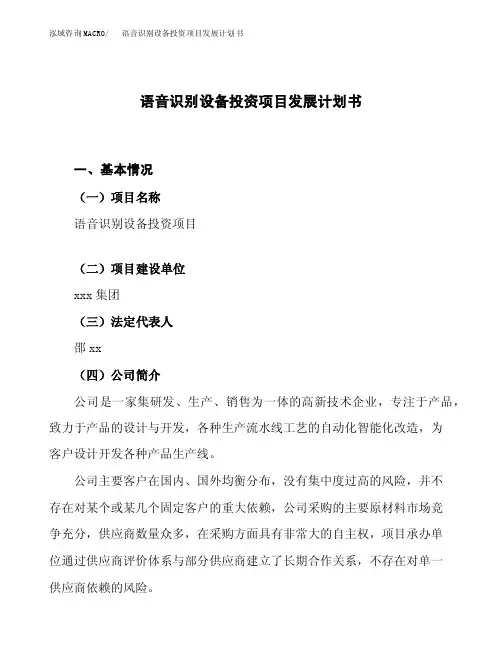 泓域咨询MACRO/　语音识别设备投资项目发展计划书

语音识别设备投资项目发展计划书

一、基本情况

（一）项目名称

语音识别设备投资项目

（二）项目建设单位

xxx 集团

（三）法定代表人

邵 xx

（四）公司简介

公司是一家集研发、生产、销售为一体的高新技术企业，专注于产品，致力于产品的设计与开发，各种生产流水线工艺的自动化智能化改造，为客户设计开发各种产品生产线。

公司主要客户在国内、国外均衡分布，没有集中度过高的风险，并不存在对某个或某几个固定客户的重大依赖，公司采购的主要原材料市场竞争充分，供应商数量众多，在采购方面具有非常大的自主权，项目承办单位通过供应商评价体系与部分供应商建立了长期合作关系，不存在对单一供应商依赖的风险。